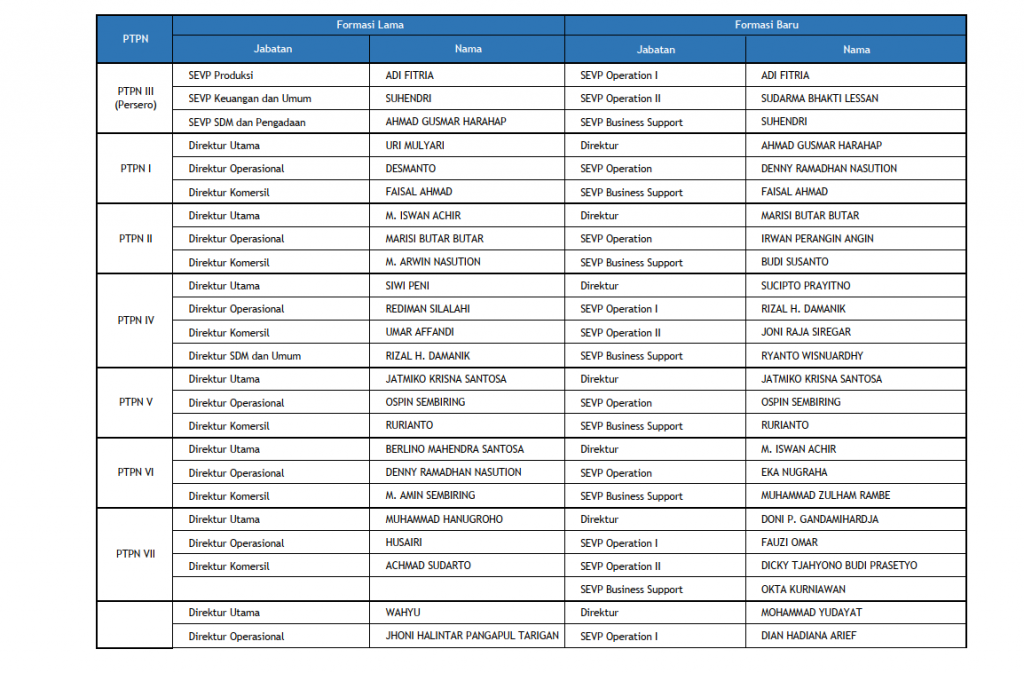 | PTPN | Formasi Lama | | Formasi Baru | |
|---|---|---|---|---|
| | Jabatan | Nama | Jabatan | Nama |
| PTPN III (Persero) | SEVP Produksi | ADI FITRIA | SEVP Operation I | ADI FITRIA |
| | SEVP Keuangan dan Umum | SUHENDRI | SEVP Operation II | SUDARMA BHAKTI LESSAN |
| | SEVP SDM dan Pengadaan | AHMAD GUSMAR HARAHAP | SEVP Business Support | SUHENDRI |
| PTPN I | Direktur Utama | URI MULYARI | Direktur | AHMAD GUSMAR HARAHAP |
| | Direktur Operasional | DESMANTO | SEVP Operation | DENNY RAMADHAN NASUTION |
| | Direktur Komersil | FAISAL AHMAD | SEVP Business Support | FAISAL AHMAD |
| PTPN II | Direktur Utama | M. ISWAN ACHIR | Direktur | MARISI BUTAR BUTAR |
| | Direktur Operasional | MARISI BUTAR BUTAR | SEVP Operation | IRWAN PERANGIN ANGIN |
| | Direktur Komersil | M. ARWIN NASUTION | SEVP Business Support | BUDI SUSANTO |
| PTPN IV | Direktur Utama | SIWI PENI | Direktur | SUCIPTO PRAYITNO |
| | Direktur Operasional | REDIMAN SILALAHI | SEVP Operation I | RIZAL H. DAMANIK |
| | Direktur Komersil | UMAR AFFANDI | SEVP Operation II | JONI RAJA SIREGAR |
| | Direktur SDM dan Umum | RIZAL H. DAMANIK | SEVP Business Support | RYANTO WISNUARDHY |
| PTPN V | Direktur Utama | JATMIKO KRISNA SANTOSA | Direktur | JATMIKO KRISNA SANTOSA |
| | Direktur Operasional | OSPIN SEMBIRING | SEVP Operation | OSPIN SEMBIRING |
| | Direktur Komersil | RURIANTO | SEVP Business Support | RURIANTO |
| PTPN VI | Direktur Utama | BERLINO MAHENDRA SANTOSA | Direktur | M. ISWAN ACHIR |
| | Direktur Operasional | DENNY RAMADHAN NASUTION | SEVP Operation | EKA NUGRAHA |
| | Direktur Komersil | M. AMIN SEMBIRING | SEVP Business Support | MUHAMMAD ZULHAM RAMBE |
| PTPN VII | Direktur Utama | MUHAMMAD HANUGROHO | Direktur | DONI P. GANDAMIHARDJA |
| | Direktur Operasional | HUSAIRI | SEVP Operation I | FAUZI OMAR |
| | Direktur Komersil | ACHMAD SUDARTO | SEVP Operation II | DICKY TJAHYONO BUDI PRASETYO |
| | | | SEVP Business Support | OKTA KURNIAWAN |
| | Direktur Utama | WAHYU | Direktur | MOHAMMAD YUDAYAT |
| | Direktur Operasional | JHONI HALINTAR PANGAPUL TARIGAN | SEVP Operation I | DIAN HADIANA ARIEF |